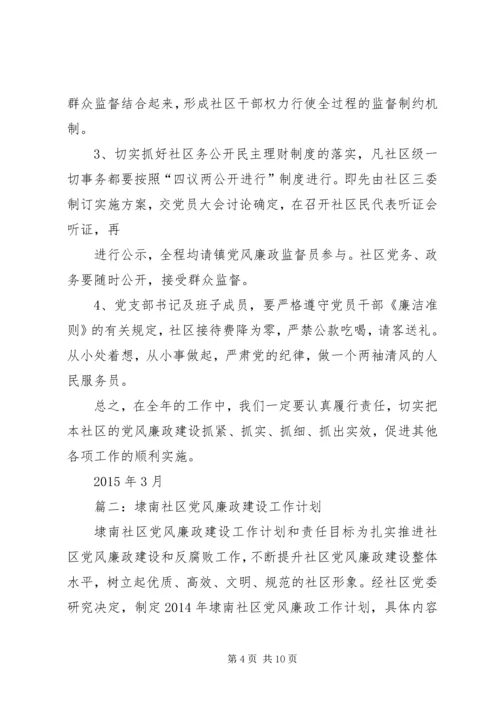 群众监督结合起来，形成社区干部权力行使全过程的监督制约机制。

3、切实抓好社区务公开民主理财制度的落实，凡社区级一切事务都要按照“四议两公开进行”制度进行。即先由社区三委制订实施方案，交党员大会讨论确定，在召开社区民代表听证会听证，再

进行公示，全程均请镇党风廉政监督员参与。社区党务、政务要随时公开，接受群众监督。

4、党支部书记及班子成员，要严格遵守党员干部《廉洁准则》的有关规定，社区接待费降为零，严禁公款吃喝，请客送礼。从小处着想，从小事做起，严肃党的纪律，做一个两袖清风的人民服务员。

总之，在全年的工作中，我们一定要认真履行责任，切实把本社区的党风廉政建设抓紧、抓实、抓细、抓出实效，促进其他各项工作的顺利实施。

2015 年 3 月

篇二：埭南社区党风廉政建设工作计划

埭南社区党风廉政建设工作计划和责任目标为扎实推进社区党风廉政建设和反腐败工作，不断提升社区党风廉政建设整体水平，树立起优质、高效、文明、规范的社区形象。经社区党委研究决定，制定 2014 年埭南社区党风廉政工作计划，具体内容

第 4 页 共 10 页